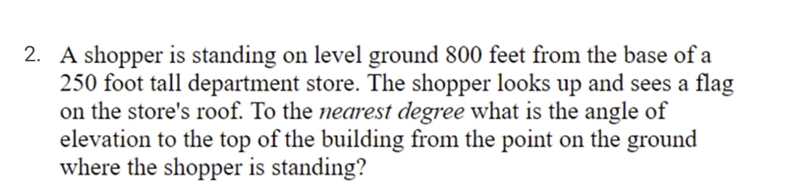 2. A shopper is standing on level ground 800 feet from the base of a 250 foot tall department store. The shopper looks up and sees a flag on the store's roof. To the nearest degree what is the angle of elevation to the top of the building from the point on the ground where the shopper is standing?